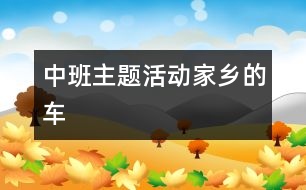 中班主题活动家乡的车